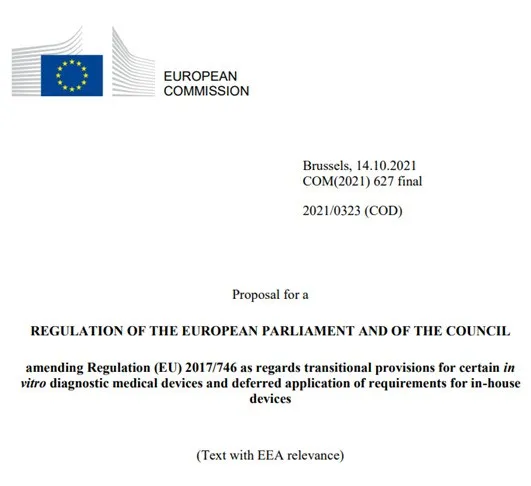 EUROPEAN
COMMISSION

Brussels, 14.10.2021
COM(2021) 627 final

2021/0323 (COD)

Proposal for a

REGULATION OF THE EUROPEAN PARLIAMENT AND OF THE COUNCIL

amending Regulation (EU) 2017/746 as regards transitional provisions for certain in vitro diagnostic medical devices and deferred application of requirements for in-house devices

(Text with EEA relevance)